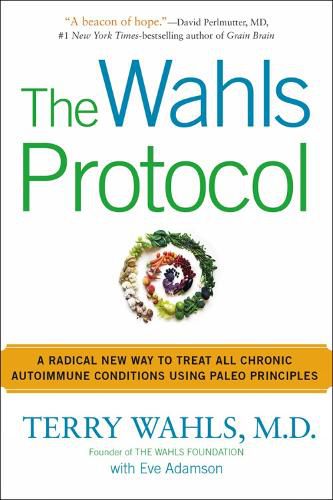 "A beacon of hope."—David Perlmutter, MD, #1 New York Times-bestselling author of Grain Brain

The Wahls Protocol

A RADICAL NEW WAY TO TREAT ALL CHRONIC AUTOIMMUNE CONDITIONS USING PALEO PRINCIPLES

TERRY WAHLS, M.D.

Founder of THE WAHLS FOUNDATION

with Eve Adamson